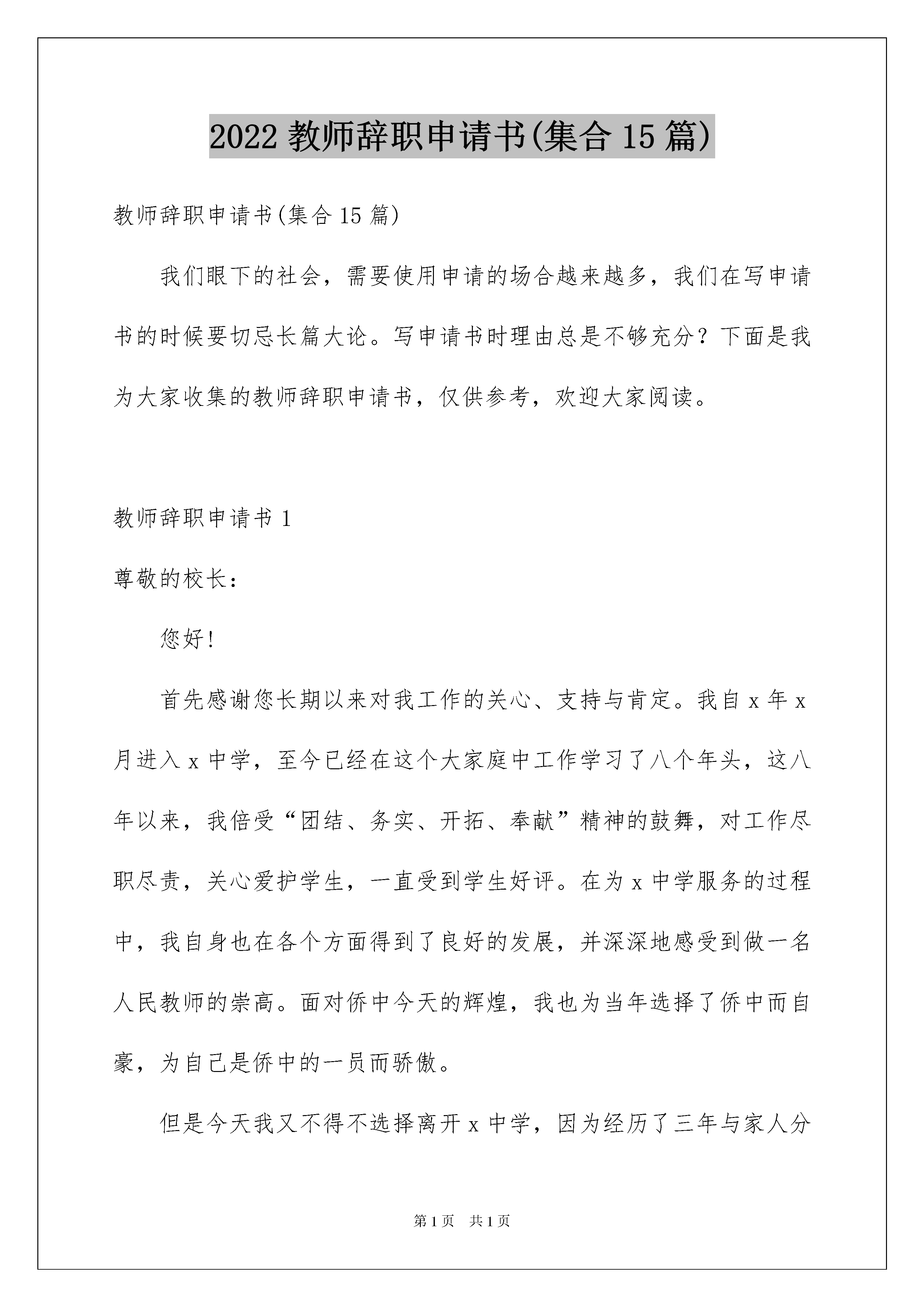 2022 教师辞职申请书(集合 15 篇)

教师辞职申请书(集合 15 篇)

我们眼下的社会，需要使用申请的场合越来越多，我们在写申请书的时候要切忌长篇大论。写申请书时理由总是不够充分？下面是我为大家收集的教师辞职申请书，仅供参考，欢迎大家阅读。

教师辞职申请书 1

尊敬的校长：

您好!

首先感谢您长期以来对我工作的关心、支持与肯定。我自 x 年 x 月进入 x 中学，至今已经在这个大家庭中工作学习了八个年头，这八年以来，我倍受“团结、务实、开拓、奉献”精神的鼓舞，对工作尽职尽责，关心爱护学生，一直受到学生好评。在为 x 中学服务的过程中，我自身也在各个方面得到了良好的发展，并深深地感受到做一名人民教师的崇高。面对侨中今天的辉煌，我也为当年选择了侨中而自豪，为自己是侨中的一员而骄傲。

但是今天我又不得不选择离开 x 中学，因为经历了三年与家人分

第 1 页 共 1 页